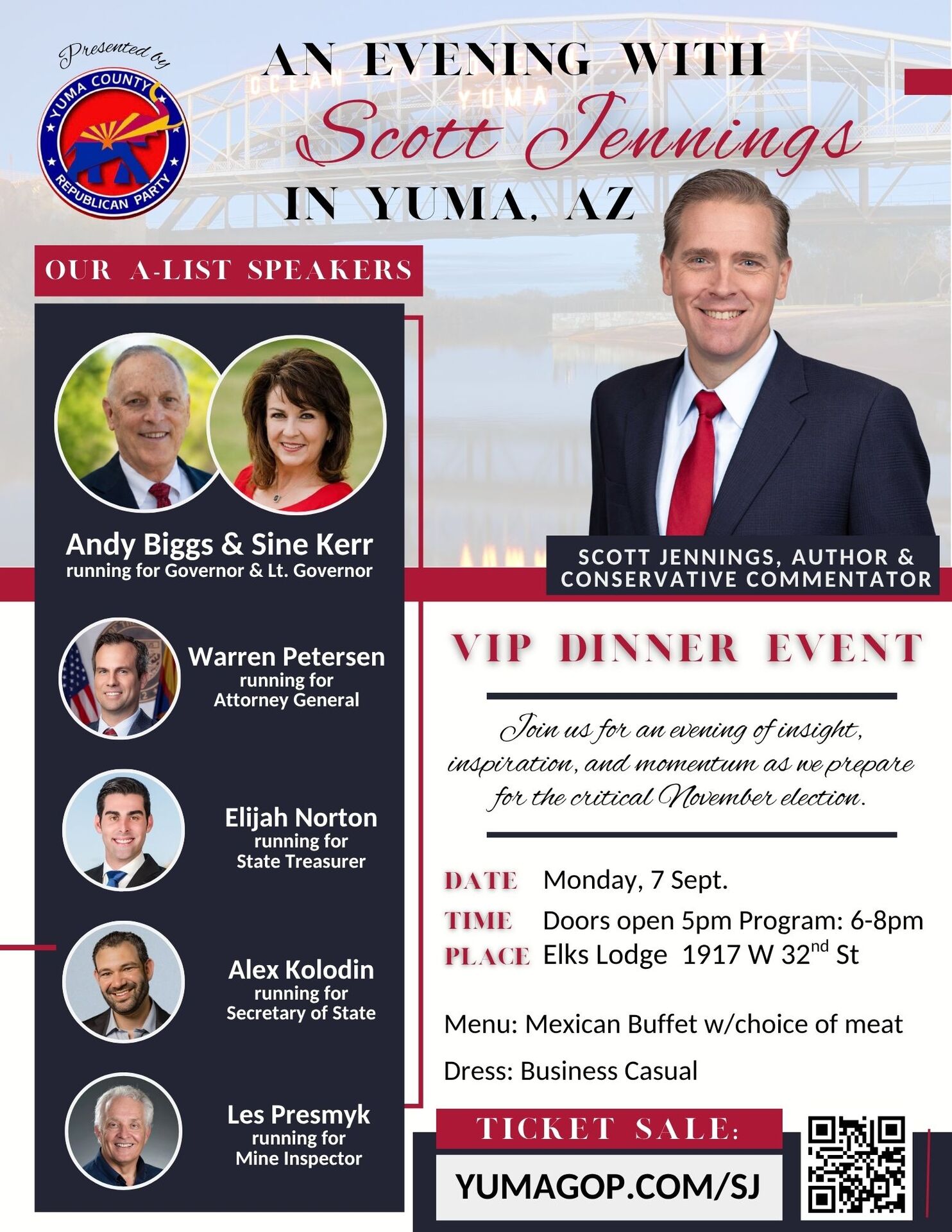 Presented by

YUMA COUNTY REPUBLICAN PARTY

AN EVENING WITH
Scott Jennings
IN YUMA, AZ

OUR A-LIST SPEAKERS

Andy Biggs & Sine Kerr
running for Governor & Lt. Governor

Warren Petersen
running for
Attorney General

Elijah Norton
running for
State Treasurer

Alex Kolodin
running for
Secretary of State

Les Presmyk
running for
Mine Inspector

SCOTT JENNINGS, AUTHOR & CONSERVATIVE COMMENTATOR

VIP DINNER EVENT

Join us for an evening of insight, inspiration, and momentum as we prepare for the critical November election.

DATE Monday, 7 Sept.
TIME Doors open 5pm Program: 6-8pm
PLACE Elks Lodge 1917 W 32$^{nd}$ St

Menu: Mexican Buffet w/choice of meat

Dress: Business Casual

TICKET SALE:
YUMAGOP.COM/SJ